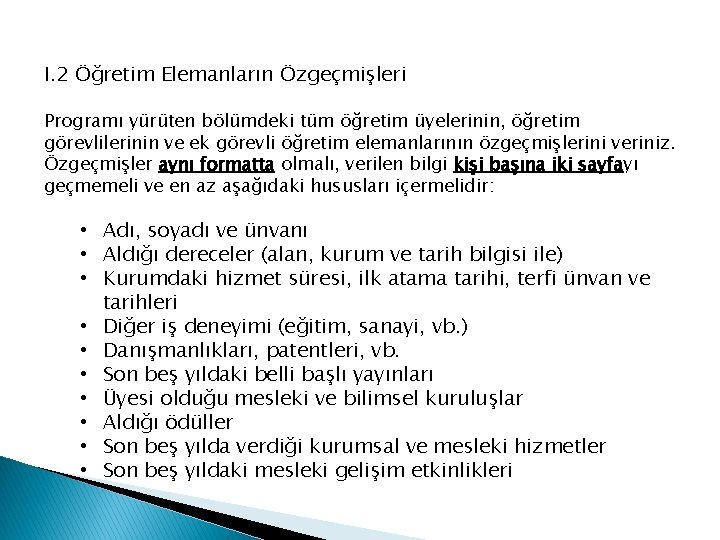 I.2 Öğretim Elemanların Özgeçmişleri

Programı yürüten bölümdeki tüm öğretim üyelerinin, öğretim görevlilerinin ve ek görevli öğretim elemanlarının özgeçmişlerini veriniz. Özgeçmişler aynı formatta olmalı, verilen bilgi kişi başına iki sayfayı geçmemeli ve en az aşağıdaki hususları içermelidir:

• Adı, soyadı ve ünvanı
• Aldığı dereceler (alan, kurum ve tarih bilgisi ile)
• Kurumdaki hizmet süresi, ilk atama tarihi, terfi ünvan ve tarihleri
• Diğer iş deneyimi (eğitim, sanayi, vb.)
• Danışmanlıkları, patentleri, vb.
• Son beş yıldaki belli başlı yayınları
• Üyesi olduğu mesleki ve bilimsel kuruluşlar
• Aldığı ödüller
• Son beş yılda verdiği kurumsal ve mesleki hizmetler
• Son beş yıldaki mesleki gelişim etkinlikleri